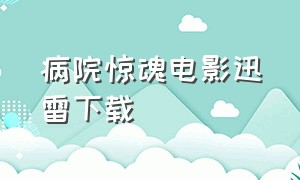 病院惊魂电影迅雷下载